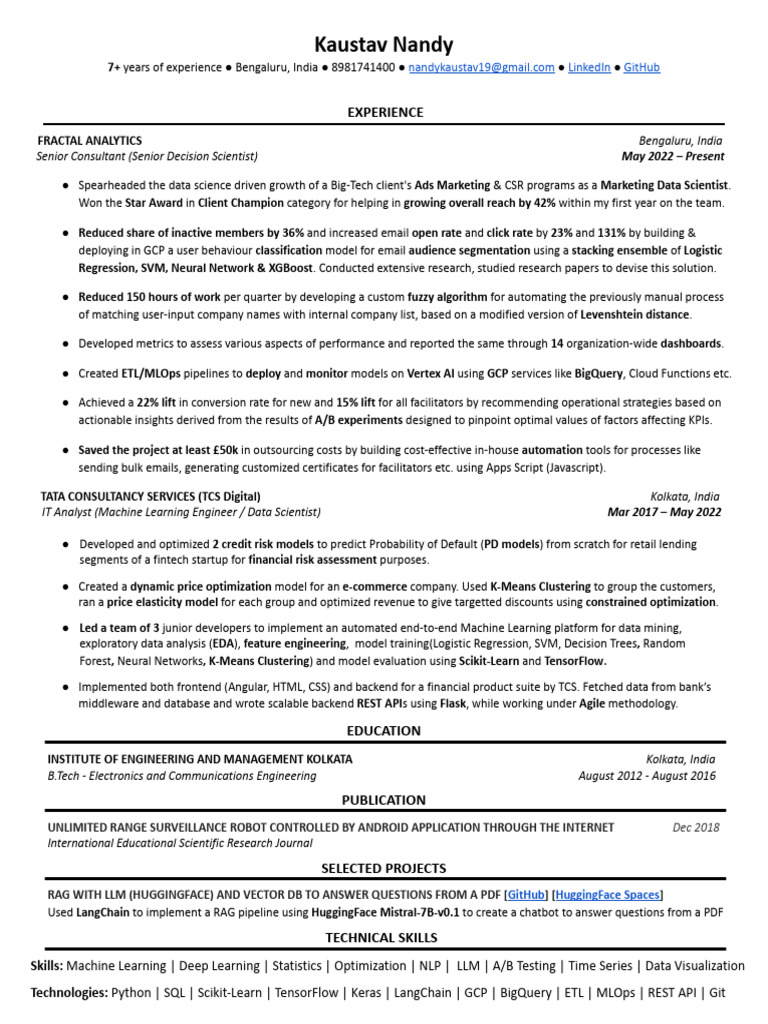 Kaustav Nandy

7+ years of experience ● Bengaluru, India ● 8981741400 ● nandykaustav19@gmail.com ● LinkedIn ● GitHub

EXPERIENCE

FRACTAL ANALYTICS
Bengaluru, India
Senior Consultant (Senior Decision Scientist)
May 2022 – Present

● Spearheaded the data science driven growth of a Big-Tech client's Ads Marketing & CSR programs as a Marketing Data Scientist. Won the Star Award in Client Champion category for helping in growing overall reach by 42% within my first year on the team.

● Reduced share of inactive members by 36% and increased email open rate and click rate by 23% and 131% by building & deploying in GCP a user behaviour classification model for email audience segmentation using a stacking ensemble of Logistic Regression, SVM, Neural Network & XGBoost. Conducted extensive research, studied research papers to devise this solution.

● Reduced 150 hours of work per quarter by developing a custom fuzzy algorithm for automating the previously manual process of matching user-input company names with internal company list, based on a modified version of Levenshtein distance.

● Developed metrics to assess various aspects of performance and reported the same through 14 organization-wide dashboards.

● Created ETL/MLOps pipelines to deploy and monitor models on Vertex AI using GCP services like BigQuery, Cloud Functions etc.

● Achieved a 22% lift in conversion rate for new and 15% lift for all facilitators by recommending operational strategies based on actionable insights derived from the results of A/B experiments designed to pinpoint optimal values of factors affecting KPIs.

● Saved the project at least £50k in outsourcing costs by building cost-effective in-house automation tools for processes like sending bulk emails, generating customized certificates for facilitators etc. using Apps Script (Javascript).

TATA CONSULTANCY SERVICES (TCS Digital)
Kolkata, India
IT Analyst (Machine Learning Engineer / Data Scientist)
Mar 2017 – May 2022

● Developed and optimized 2 credit risk models to predict Probability of Default (PD models) from scratch for retail lending segments of a fintech startup for financial risk assessment purposes.

● Created a dynamic price optimization model for an e-commerce company. Used K-Means Clustering to group the customers, ran a price elasticity model for each group and optimized revenue to give targetted discounts using constrained optimization.

● Led a team of 3 junior developers to implement an automated end-to-end Machine Learning platform for data mining, exploratory data analysis (EDA), feature engineering, model training(Logistic Regression, SVM, Decision Trees, Random Forest, Neural Networks, K-Means Clustering) and model evaluation using Scikit-Learn and TensorFlow.

● Implemented both frontend (Angular, HTML, CSS) and backend for a financial product suite by TCS. Fetched data from bank's middleware and database and wrote scalable backend REST APIs using Flask, while working under Agile methodology.

EDUCATION

INSTITUTE OF ENGINEERING AND MANAGEMENT KOLKATA
Kolkata, India
B.Tech - Electronics and Communications Engineering
August 2012 - August 2016

PUBLICATION

UNLIMITED RANGE SURVEILLANCE ROBOT CONTROLLED BY ANDROID APPLICATION THROUGH THE INTERNET
Dec 2018
International Educational Scientific Research Journal

SELECTED PROJECTS

RAG WITH LLM (HUGGINGFACE) AND VECTOR DB TO ANSWER QUESTIONS FROM A PDF [GitHub] [HuggingFace Spaces]
Used LangChain to implement a RAG pipeline using HuggingFace Mistral-7B-v0.1 to create a chatbot to answer questions from a PDF

TECHNICAL SKILLS

Skills: Machine Learning | Deep Learning | Statistics | Optimization | NLP | LLM | A/B Testing | Time Series | Data Visualization

Technologies: Python | SQL | Scikit-Learn | TensorFlow | Keras | LangChain | GCP | BigQuery | ETL | MLOps | REST API | Git